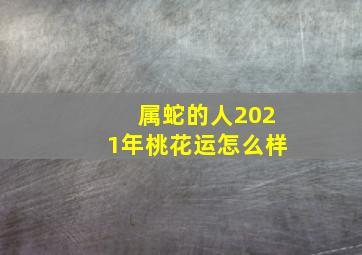 属蛇的人2021年桃花运怎么样